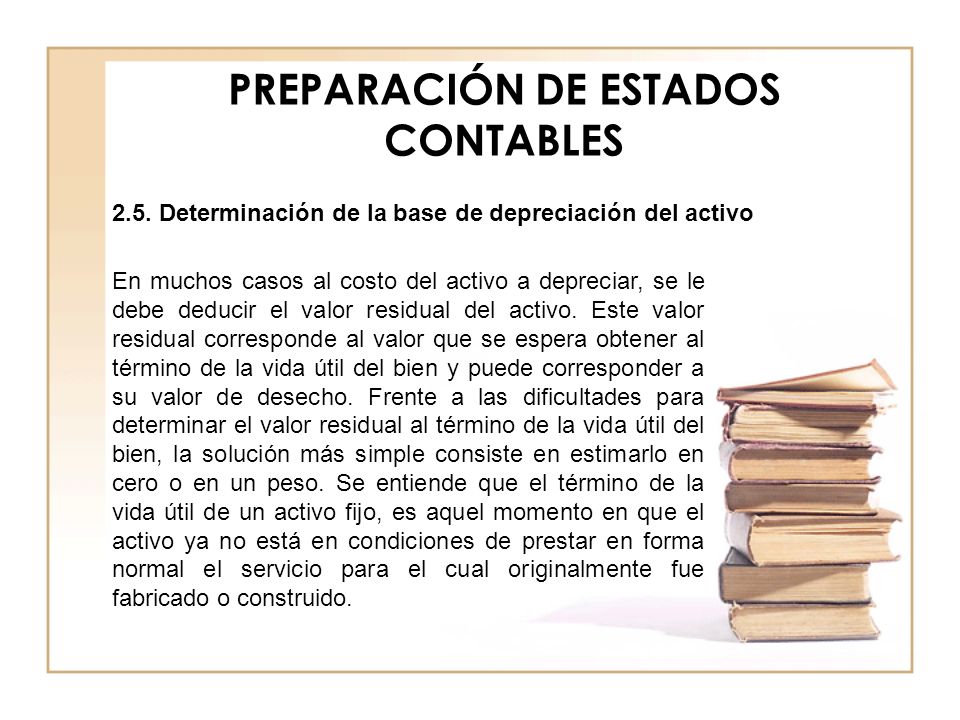 PREPARACIÓN DE ESTADOS CONTABLES

2.5. Determinación de la base de depreciación del activo

En muchos casos al costo del activo a depreciar, se le debe deducir el valor residual del activo. Este valor residual corresponde al valor que se espera obtener al término de la vida útil del bien y puede corresponder a su valor de desecho. Frente a las dificultades para determinar el valor residual al término de la vida útil del bien, la solución más simple consiste en estimarlo en cero o en un peso. Se entiende que el término de la vida útil de un activo fijo, es aquel momento en que el activo ya no está en condiciones de prestar en forma normal el servicio para el cual originalmente fue fabricado o construido.